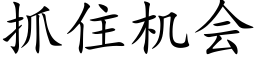 抓住机会